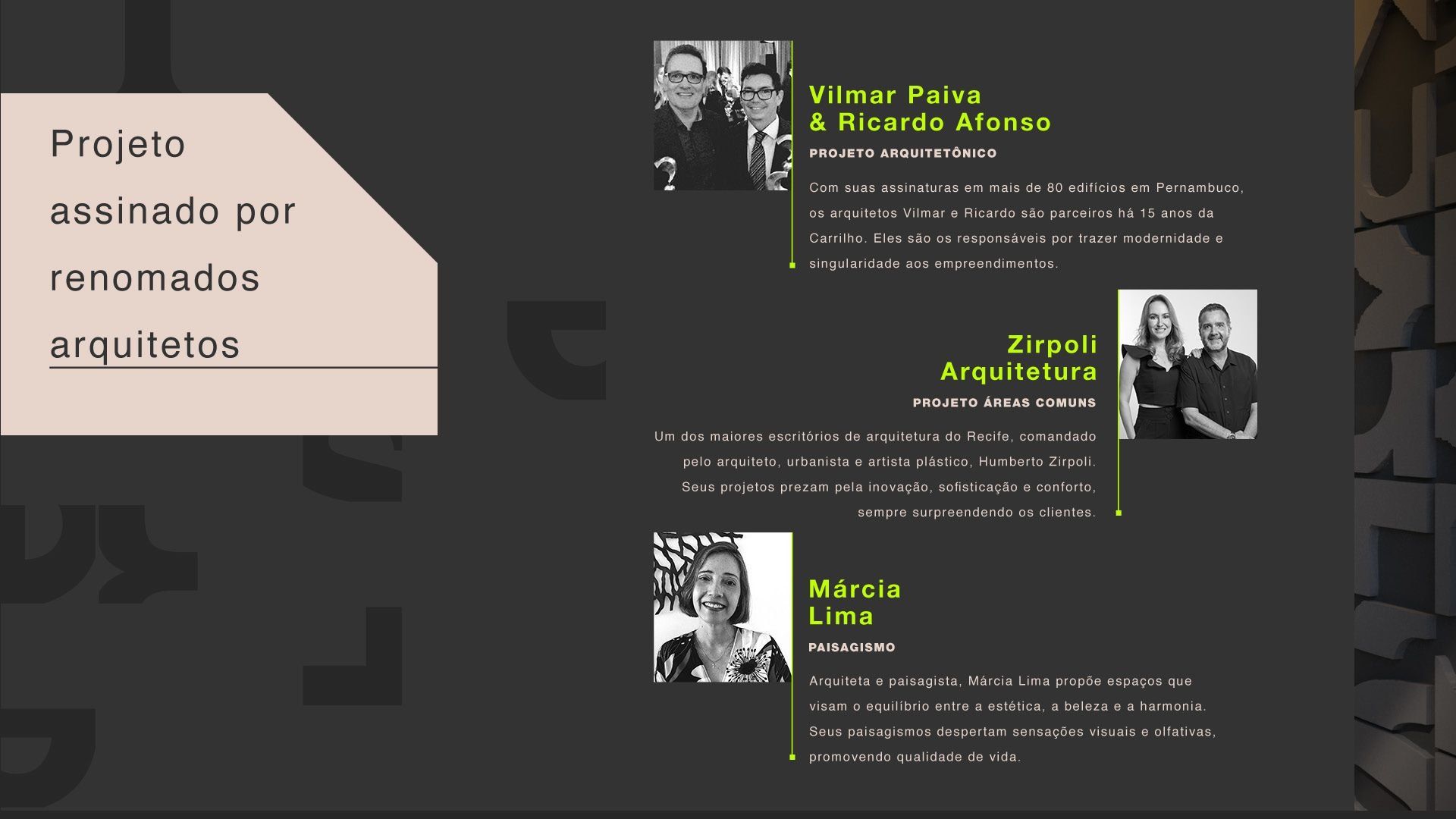 Projeto assinado por renomados arquitetos

Vilmar Paiva
& Ricardo Afonso

PROJETO ARQUITETÔNICO

Com suas assinaturas em mais de 80 edifícios em Pernambuco, os arquitetos Vilmar e Ricardo são parceiros há 15 anos da Carrilho. Eles são os responsáveis por trazer modernidade e singularidade aos empreendimentos.

Zirpoli
Arquitetura

PROJETO ÁREAS COMUNS

Um dos maiores escritórios de arquitetura do Recife, comandado pelo arquiteto, urbanista e artista plástico, Humberto Zirpoli. Seus projetos prezam pela inovação, sofisticação e conforto, sempre surpreendendo os clientes.

Márcia
Lima

PAISAGISMO

Arquiteta e paisagista, Márcia Lima propõe espaços que visam o equilíbrio entre a estética, a beleza e a harmonia. Seus paisagismos despertam sensações visuais e olfativas, promovendo qualidade de vida.